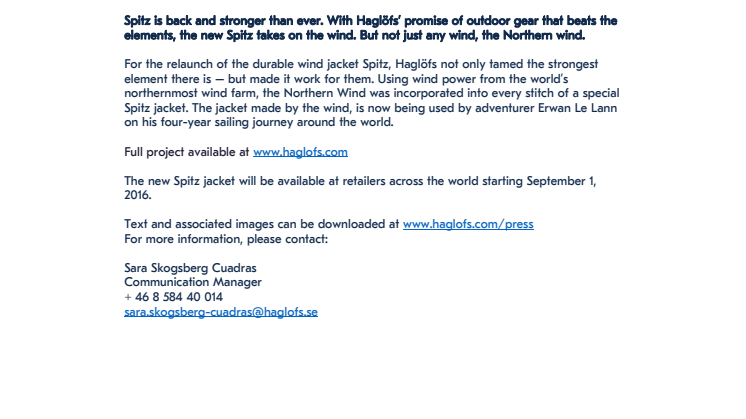 Spitz is back and stronger than ever. With Haglöfs' promise of outdoor gear that beats the elements, the new Spitz takes on the wind. But not just any wind, the Northern wind.

For the relaunch of the durable wind jacket Spitz, Haglöfs not only tamed the strongest element there is – but made it work for them. Using wind power from the world's northernmost wind farm, the Northern Wind was incorporated into every stitch of a special Spitz jacket. The jacket made by the wind, is now being used by adventurer Erwan Le Lann on his four-year sailing journey around the world.

Full project available at www.haglofs.com

The new Spitz jacket will be available at retailers across the world starting September 1, 2016.

Text and associated images can be downloaded at www.haglofs.com/press
For more information, please contact:

Sara Skogsberg Cuadras
Communication Manager
+ 46 8 584 40 014
sara.skogsberg-cuadras@haglofs.se